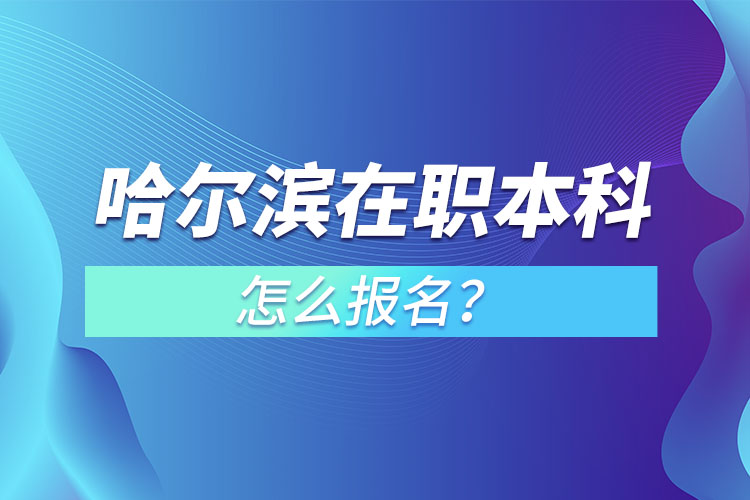 哈尔滨在职本科

怎么报名？